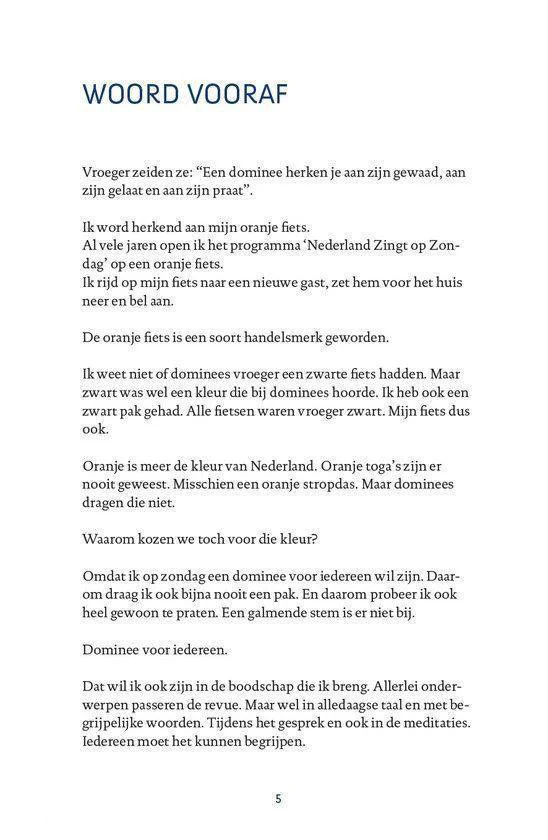 WOORD VOORAF

Vroeger zeiden ze: “Een dominee herken je aan zijn gewaad, aan zijn gelaat en aan zijn praat”.

Ik word herkend aan mijn oranje fiets.
Al vele jaren open ik het programma ‘Nederland Zingt op Zondag’ op een oranje fiets.
Ik rijd op mijn fiets naar een nieuwe gast, zet hem voor het huis neer en bel aan.

De oranje fiets is een soort handelsmerk geworden.

Ik weet niet of dominees vroeger een zwarte fiets hadden. Maar zwart was wel een kleur die bij dominees hoorde. Ik heb ook een zwart pak gehad. Alle fietsen waren vroeger zwart. Mijn fiets dus ook.

Oranje is meer de kleur van Nederland. Oranje toga’s zijn er nooit geweest. Misschien een oranje stropdas. Maar dominees dragen die niet.

Waarom kozen we toch voor die kleur?

Omdat ik op zondag een dominee voor iedereen wil zijn. Daarom draag ik ook bijna nooit een pak. En daarom probeer ik ook heel gewoon te praten. Een galmende stem is er niet bij.

Dominee voor iedereen.

Dat wil ik ook zijn in de boodschap die ik breng. Allerlei onderwerpen passeren de revue. Maar wel in alledaagse taal en met begrijpelijke woorden. Tijdens het gesprek en ook in de meditaties. Iedereen moet het kunnen begrijpen.

5